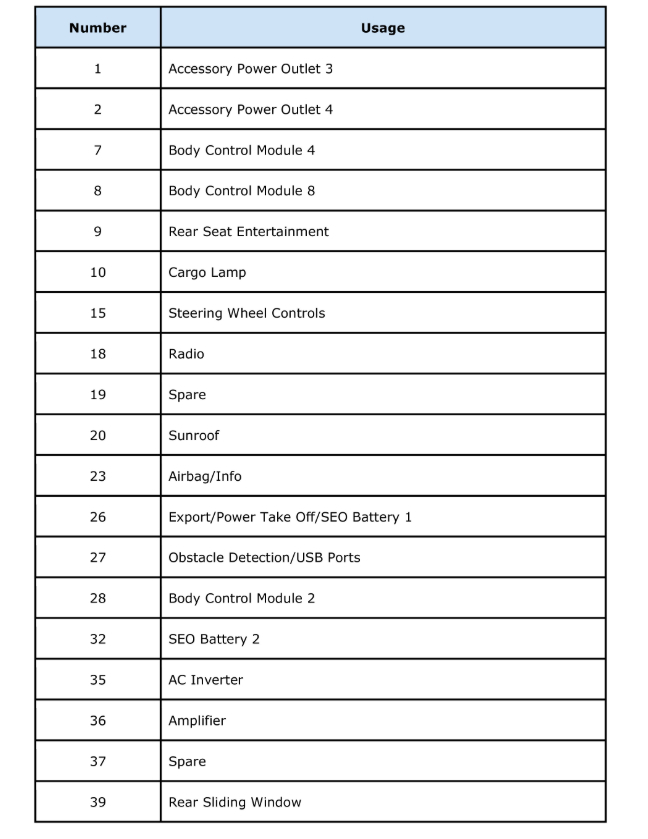 | Number | Usage |
|---|---|
| 1 | Accessory Power Outlet 3 |
| 2 | Accessory Power Outlet 4 |
| 7 | Body Control Module 4 |
| 8 | Body Control Module 8 |
| 9 | Rear Seat Entertainment |
| 10 | Cargo Lamp |
| 15 | Steering Wheel Controls |
| 18 | Radio |
| 19 | Spare |
| 20 | Sunroof |
| 23 | Airbag/Info |
| 26 | Export/Power Take Off/SEO Battery 1 |
| 27 | Obstacle Detection/USB Ports |
| 28 | Body Control Module 2 |
| 32 | SEO Battery 2 |
| 35 | AC Inverter |
| 36 | Amplifier |
| 37 | Spare |
| 39 | Rear Sliding Window |